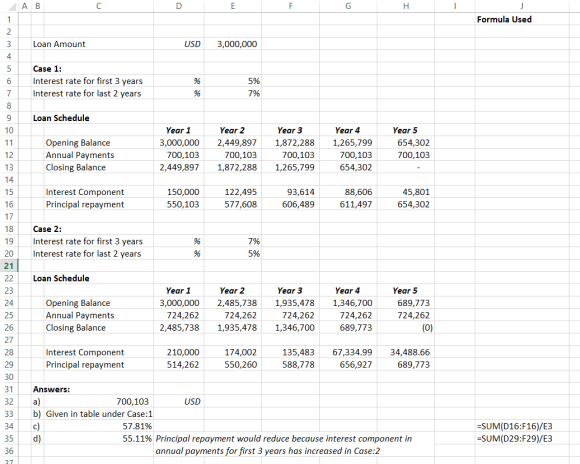 | | A | B | C | D | E | F | G | H | I | J |
|---|---|---|---|---|---|---|---|---|---|---|
| 1 | | | | | | | | | | Formula Used |
| 2 | | | | | | | | | | |
| 3 | | Loan Amount | | USD | 3,000,000 | | | | | |
| 4 | | | | | | | | | | |
| 5 | | Case 1: | | | | | | | | |
| 6 | | Interest rate for first 3 years | | % | 5% | | | | | |
| 7 | | Interest rate for last 2 years | | % | 7% | | | | | |
| 8 | | | | | | | | | | |
| 9 | | Loan Schedule | | | | | | | | |
| 10 | | | | Year 1 | Year 2 | Year 3 | Year 4 | Year 5 | | |
| 11 | | | Opening Balance | 3,000,000 | 2,449,897 | 1,872,288 | 1,265,799 | 654,302 | | |
| 12 | | | Annual Payments | 700,103 | 700,103 | 700,103 | 700,103 | 700,103 | | |
| 13 | | | Closing Balance | 2,449,897 | 1,872,288 | 1,265,799 | 654,302 | - | | |
| 14 | | | | | | | | | | |
| 15 | | | Interest Component | 150,000 | 122,495 | 93,614 | 88,606 | 45,801 | | |
| 16 | | | Principal repayment | 550,103 | 577,608 | 606,489 | 611,497 | 654,302 | | |
| 17 | | | | | | | | | | |
| 18 | | Case 2: | | | | | | | | |
| 19 | | Interest rate for first 3 years | | % | 7% | | | | | |
| 20 | | Interest rate for last 2 years | | % | 5% | | | | | |
| 21 | | | | | | | | | | |
| 22 | | Loan Schedule | | | | | | | | |
| 23 | | | | Year 1 | Year 2 | Year 3 | Year 4 | Year 5 | | |
| 24 | | | Opening Balance | 3,000,000 | 2,485,738 | 1,935,478 | 1,346,700 | 689,773 | | |
| 25 | | | Annual Payments | 724,262 | 724,262 | 724,262 | 724,262 | 724,262 | | |
| 26 | | | Closing Balance | 2,485,738 | 1,935,478 | 1,346,700 | 689,773 | (0) | | |
| 27 | | | | | | | | | | |
| 28 | | | Interest Component | 210,000 | 174,002 | 135,483 | 67,334.99 | 34,488.66 | | |
| 29 | | | Principal repayment | 514,262 | 550,260 | 588,778 | 656,927 | 689,773 | | |
| 30 | | | | | | | | | | |
| 31 | | Answers: | | | | | | | | |
| 32 | | a) | 700,103 | USD | | | | | | |
| 33 | | b) Given in table under Case:1 | | | | | | | | |
| 34 | | c) | 57.81% | | | | | | | =SUM(D16:F16)/E3 |
| 35 | | d) | 55.11% | Principal repayment would reduce because interest component in | | | | | | =SUM(D29:F29)/E3 |
| 36 | | | | annual payments for first 3 years has increased in Case:2 | | | | | | |
| 37 | | | | | | | | | | |